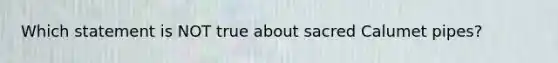 Which statement is NOT true about sacred Calumet pipes?